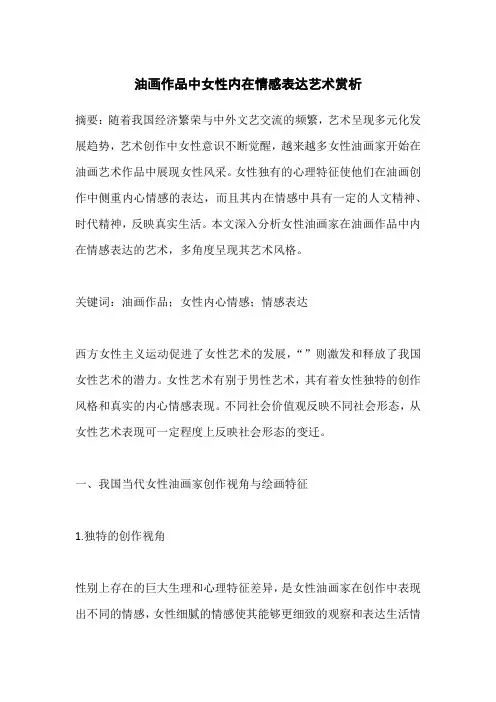 油画作品中女性内在情感表达艺术赏析

摘要：随着我国经济繁荣与中外文艺交流的频繁，艺术呈现多元化发展趋势，艺术创作中女性意识不断觉醒，越来越多女性油画家开始在油画艺术作品中展现女性风采。女性独有的心理特征使他们在油画创作中侧重内心情感的表达，而且其内在情感中具有一定的人文精神、时代精神，反映真实生活。本文深入分析女性油画家在油画作品中内在情感表达的艺术，多角度呈现其艺术风格。

关键词：油画作品；女性内心情感；情感表达

西方女性主义运动促进了女性艺术的发展，“”则激发和释放了我国女性艺术的潜力。女性艺术有别于男性艺术，其有着女性独特的创作风格和真实的内心情感表现。不同社会价值观反映不同社会形态，从女性艺术表现可一定程度上反映社会形态的变迁。

一、我国当代女性油画家创作视角与绘画特征

1.独特的创作视角

性别上存在的巨大生理和心理特征差异，是女性油画家在创作中表现出不同的情感，女性细腻的情感使其能够更细致的观察和表达生活情